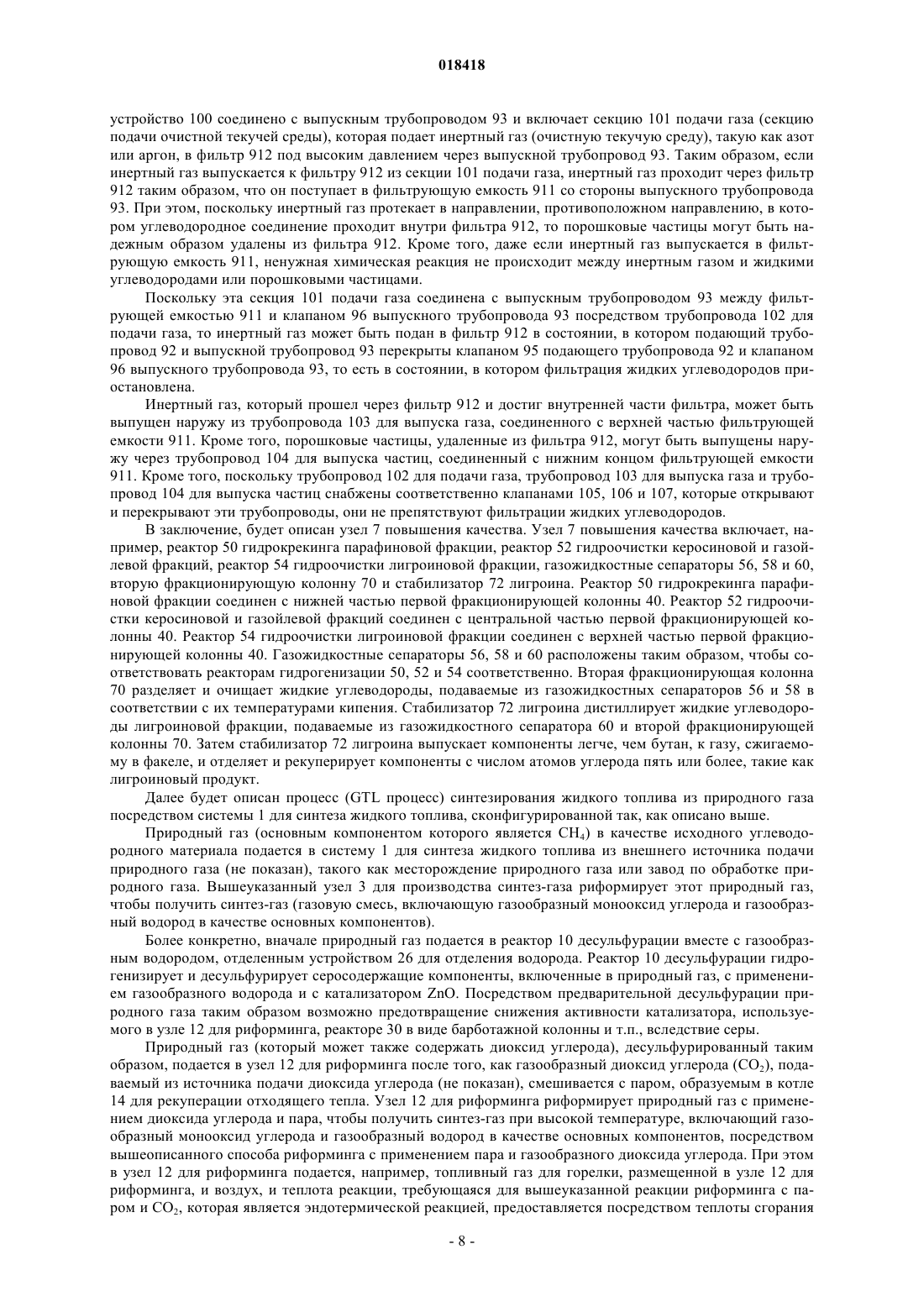 018418

устройство 100 соединено с выпускным трубопроводом 93 и включает секцию 101 подачи газа (секцию подачи очистной текучей среды), которая подает инертный газ (очистную текучую среду), такую как азот или аргон, в фильтр 912 под высоким давлением через выпускной трубопровод 93. Таким образом, если инертный газ выпускается к фильтру 912 из секции 101 подачи газа, инертный газ проходит через фильтр 912 таким образом, что он поступает в фильтрующую емкость 911 со стороны выпускного трубопровода 93. При этом, поскольку инертный газ протекает в направлении, противоположном направлению, в котором углеводородное соединение проходит внутри фильтра 912, то порошковые частицы могут быть надежным образом удалены из фильтра 912. Кроме того, даже если инертный газ выпускается в фильтрующую емкость 911, ненужная химическая реакция не происходит между инертным газом и жидкими углеводородами или порошковыми частицами.

Поскольку эта секция 101 подачи газа соединена с выпускным трубопроводом 93 между фильтрующей емкостью 911 и клапаном 96 выпускного трубопровода 93 посредством трубопровода 102 для подачи газа, то инертный газ может быть подан в фильтр 912 в состоянии, в котором подающий трубопровод 92 и выпускной трубопровод 93 перекрыты клапаном 95 подающего трубопровода 92 и клапаном 96 выпускного трубопровода 93, то есть в состоянии, в котором фильтрация жидких углеводородов приостановлена.

Инертный газ, который прошел через фильтр 912 и достиг внутренней части фильтра, может быть выпущен наружу из трубопровода 103 для выпуска газа, соединенного с верхней частью фильтрующей емкости 911. Кроме того, порошковые частицы, удаленные из фильтра 912, могут быть выпущены наружу через трубопровод 104 для выпуска частиц, соединенный с нижним концом фильтрующей емкости 911. Кроме того, поскольку трубопровод 102 для подачи газа, трубопровод 103 для выпуска газа и трубопровод 104 для выпуска частиц снабжены соответственно клапанами 105, 106 и 107, которые открывают и перекрывают эти трубопроводы, они не препятствуют фильтрации жидких углеводородов.

В заключение, будет описан узел 7 повышения качества. Узел 7 повышения качества включает, например, реактор 50 гидрокрекинга парафиновой фракции, реактор 52 гидроочистки керосиновой и газойлевой фракций, реактор 54 гидроочистки лигроиновой фракции, газожидкостные сепараторы 56, 58 и 60, вторую фракционирующую колонну 70 и стабилизатор 72 лигроина. Реактор 50 гидрокрекинга парафиновой фракции соединен с нижней частью первой фракционирующей колонны 40. Реактор 52 гидроочистки керосиновой и газойлевой фракций соединен с центральной частью первой фракционирующей колонны 40. Реактор 54 гидроочистки лигроиновой фракции соединен с верхней частью первой фракционирующей колонны 40. Газожидкостные сепараторы 56, 58 и 60 расположены таким образом, чтобы соответствовать реакторам гидрогенизации 50, 52 и 54 соответственно. Вторая фракционирующая колонна 70 разделяет и очищает жидкие углеводороды, подаваемые из газожидкостных сепараторов 56 и 58 в соответствии с их температурами кипения. Стабилизатор 72 лигроина дистиллирует жидкие углеводороды лигроиновой фракции, подаваемые из газожидкостного сепаратора 60 и второй фракционирующей колонны 70. Затем стабилизатор 72 лигроина выпускает компоненты легче, чем бутан, к газу, сжигаемому в факеле, и отделяет и рекуперирует компоненты с числом атомов углерода пять или более, такие как лигроиновый продукт.

Далее будет описан процесс (GTL процесс) синтезирования жидкого топлива из природного газа посредством системы 1 для синтеза жидкого топлива, сконфигурированной так, как описано выше.

Природный газ (основным компонентом которого является $CH_4$) в качестве исходного углеводородного материала подается в систему 1 для синтеза жидкого топлива из внешнего источника подачи природного газа (не показан), такого как месторождение природного газа или завод по обработке природного газа. Вышеуказанный узел 3 для производства синтез-газа риформирует этот природный газ, чтобы получить синтез-газ (газовую смесь, включающую газообразный монооксид углерода и газообразный водород в качестве основных компонентов).

Более конкретно, вначале природный газ подается в реактор 10 десульфурации вместе с газообразным водородом, отделенным устройством 26 для отделения водорода. Реактор 10 десульфурации гидрогенизирует и десульфурирует серосодержащие компоненты, включенные в природный газ, с применением газообразного водорода и с катализатором ZnO. Посредством предварительной десульфурации природного газа таким образом возможно предотвращение снижения активности катализатора, используемого в узле 12 для риформинга, реакторе 30 в виде барботажной колонны и т.п., вследствие серы.

Природный газ (который может также содержать диоксид углерода), десульфурированный таким образом, подается в узел 12 для риформинга после того, как газообразный диоксид углерода ($CO_2$), подаваемый из источника подачи диоксида углерода (не показан), смешивается с паром, образуемым в котле 14 для рекуперации отходящего тепла. Узел 12 для риформинга риформирует природный газ с применением диоксида углерода и пара, чтобы получить синтез-газ при высокой температуре, включающий газообразный монооксид углерода и газообразный водород в качестве основных компонентов, посредством вышеописанного способа риформинга с применением пара и газообразного диоксида углерода. При этом в узел 12 для риформинга подается, например, топливный газ для горелки, размещенной в узле 12 для риформинга, и воздух, и теплота реакции, требующаяся для вышеуказанной реакции риформинга с паром и $CO_2$, которая является эндотермической реакцией, предоставляется посредством теплоты сгорания

- 8 -